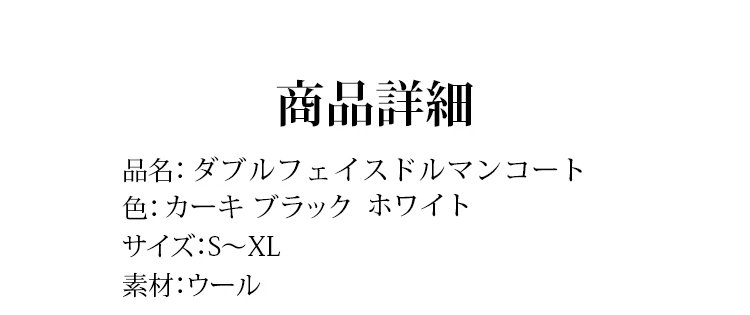 商品詳細

品名: ダブルフェイスドルマンコート
色: カーキ ブラック ホワイト
サイズ:S～XL
素材:ウール